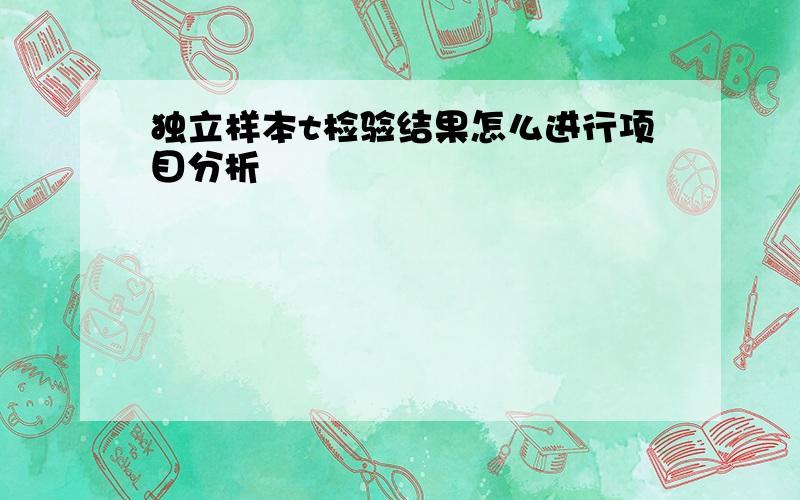 独立样本t检验结果怎么进行项目分析

ABC

Back to School